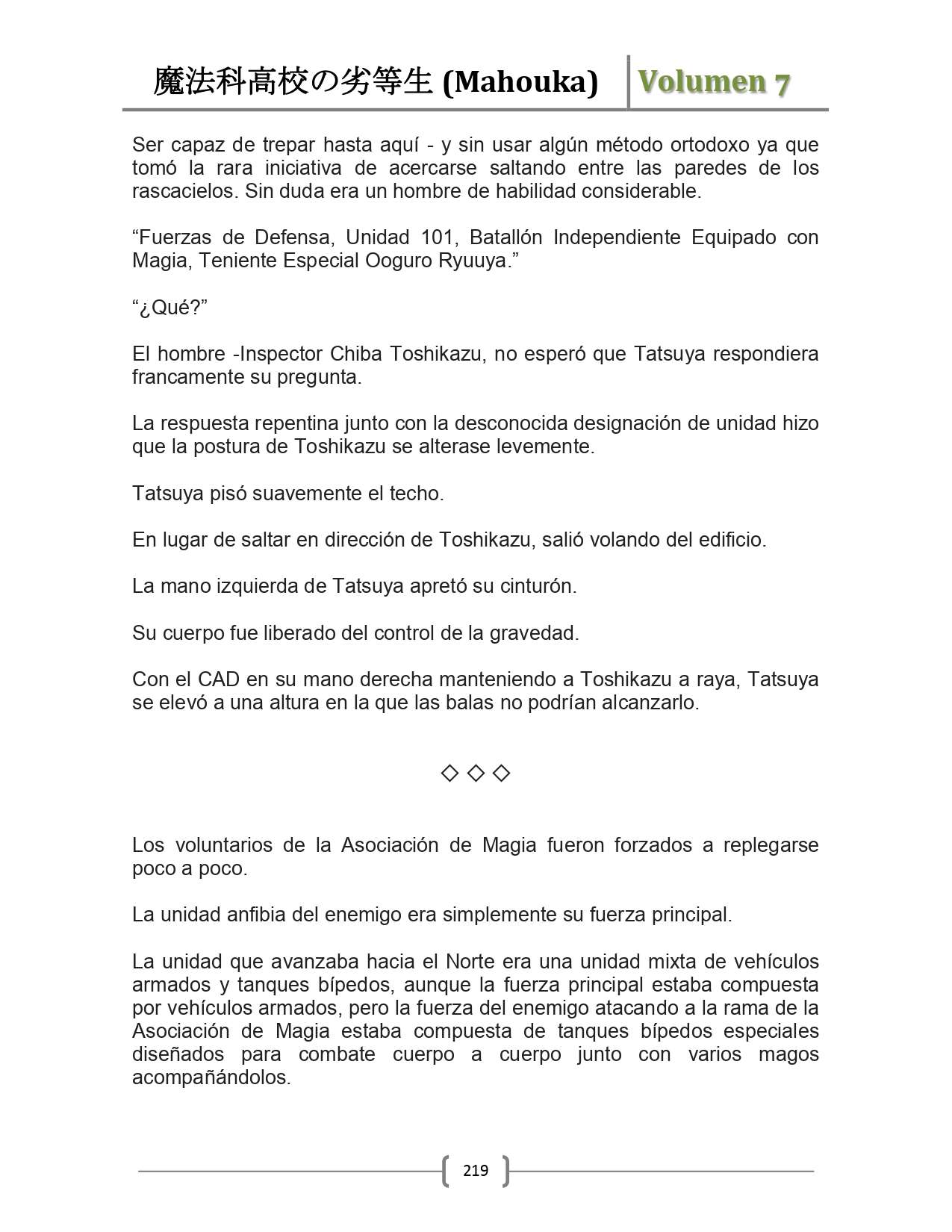 魔法科高校の劣等生 (Mahouka) Volumen 7

Ser capaz de trepar hasta aquí - y sin usar algún método ortodoxo ya que tomó la rara iniciativa de acercarse saltando entre las paredes de los rascacielos. Sin duda era un hombre de habilidad considerable.

“Fuerzas de Defensa, Unidad 101, Batallón Independiente Equipado con Magia, Teniente Especial Ooguro Ryuuya.”

“¿Qué?”

El hombre -Inspector Chiba Toshikazu, no esperó que Tatsuya respondiera francamente su pregunta.

La respuesta repentina junto con la desconocida designación de unidad hizo que la postura de Toshikazu se alterase levemente.

Tatsuya pisó suavemente el techo.

En lugar de saltar en dirección de Toshikazu, salió volando del edificio.

La mano izquierda de Tatsuya apretó su cinturón.

Su cuerpo fue liberado del control de la gravedad.

Con el CAD en su mano derecha manteniendo a Toshikazu a raya, Tatsuya se elevó a una altura en la que las balas no podrían alcanzarlo.

◇ ◇ ◇

Los voluntarios de la Asociación de Magia fueron forzados a replegarse poco a poco.

La unidad anfibia del enemigo era simplemente su fuerza principal.

La unidad que avanzaba hacia el Norte era una unidad mixta de vehículos armados y tanques bípedos, aunque la fuerza principal estaba compuesta por vehículos armados, pero la fuerza del enemigo atacando a la rama de la Asociación de Magia estaba compuesta de tanques bípedos especiales diseñados para combate cuerpo a cuerpo junto con varios magos acompañándolos.

219